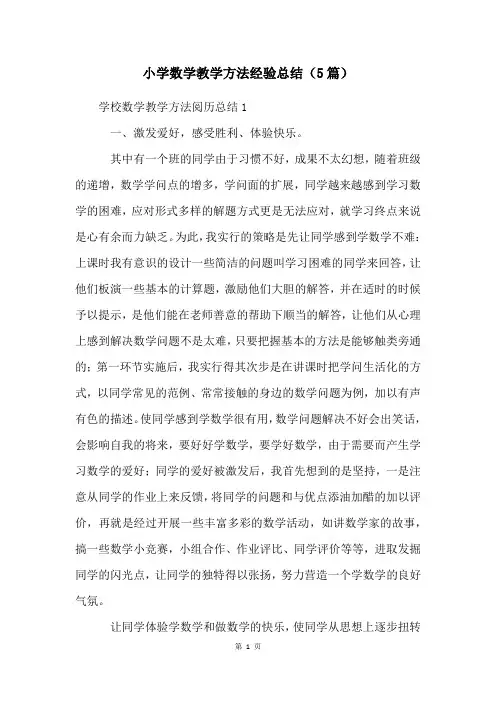 小学数学教学方法经验总结（5篇）

学校数学教学方法阅历总结1

一、激发爱好，感受胜利、体验快乐。

其中有一个班的同学由于习惯不好，成果不太幻想，随着班级的递增，数学学问点的增多，学问面的扩展，同学越来越感到学习数学的困难，应对形式多样的解题方式更是无法应对，就学习终点来说是心有余而力缺乏。为此，我实行的策略是先让同学感到学数学不难：上课时我有意识的设计一些简洁的问题叫学习困难的同学来回答，让他们板演一些基本的计算题，激励他们大胆的解答，并在适时的时候予以提示，是他们能在老师善意的帮助下顺当的解答，让他们从心理上感到解决数学问题不是太难，只要把握基本的方法是能够触类旁通的；第一环节实施后，我实行得其次步是在讲课时把学问生活化的方式，以同学常见的范例、常常接触的身边的数学问题为例，加以有声有色的描述。使同学感到学数学很有用，数学问题解决不好会出笑话，会影响自我的将来，要好好学数学，要学好数学，由于需要而产生学习数学的爱好；同学的爱好被激发后，我首先想到的是坚持，一是注意从同学的作业上来反馈，将同学的问题和与优点添油加醋的加以评价，再就是经过开展一些丰富多彩的数学活动，如讲数学家的故事，搞一些数学小竞赛，小组合作、作业评比、同学评价等等，进取发掘同学的闪光点，让同学的独特得以张扬，努力营造一个学数学的良好气氛。

让同学体验学数学和做数学的快乐，使同学从思想上逐步扭转

第 1 页